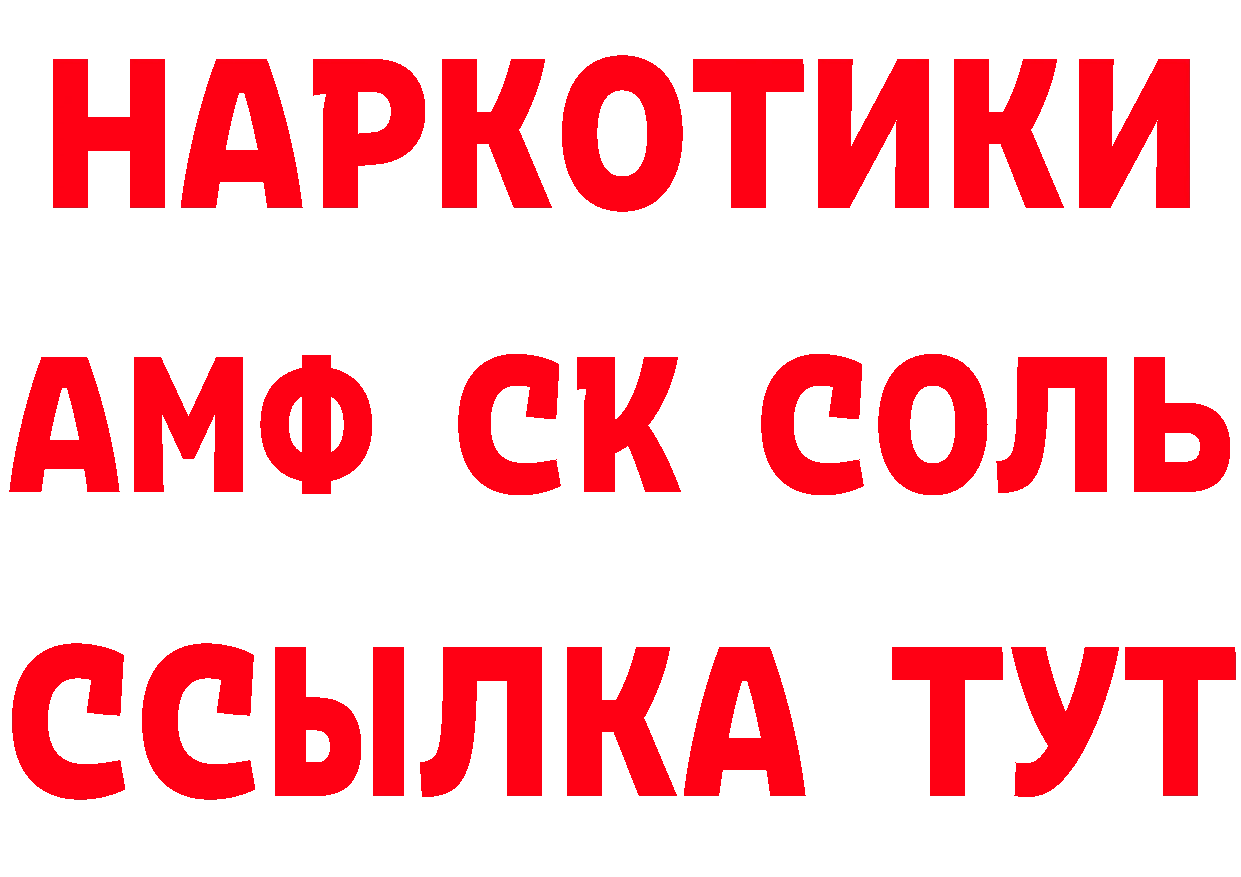 НАРКОТИКИ

АМФ СК СОЛЬ

ССЫЛКА ТУТ